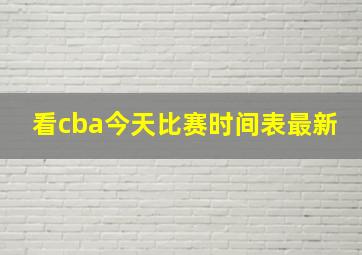 看cba今天比赛时间表最新